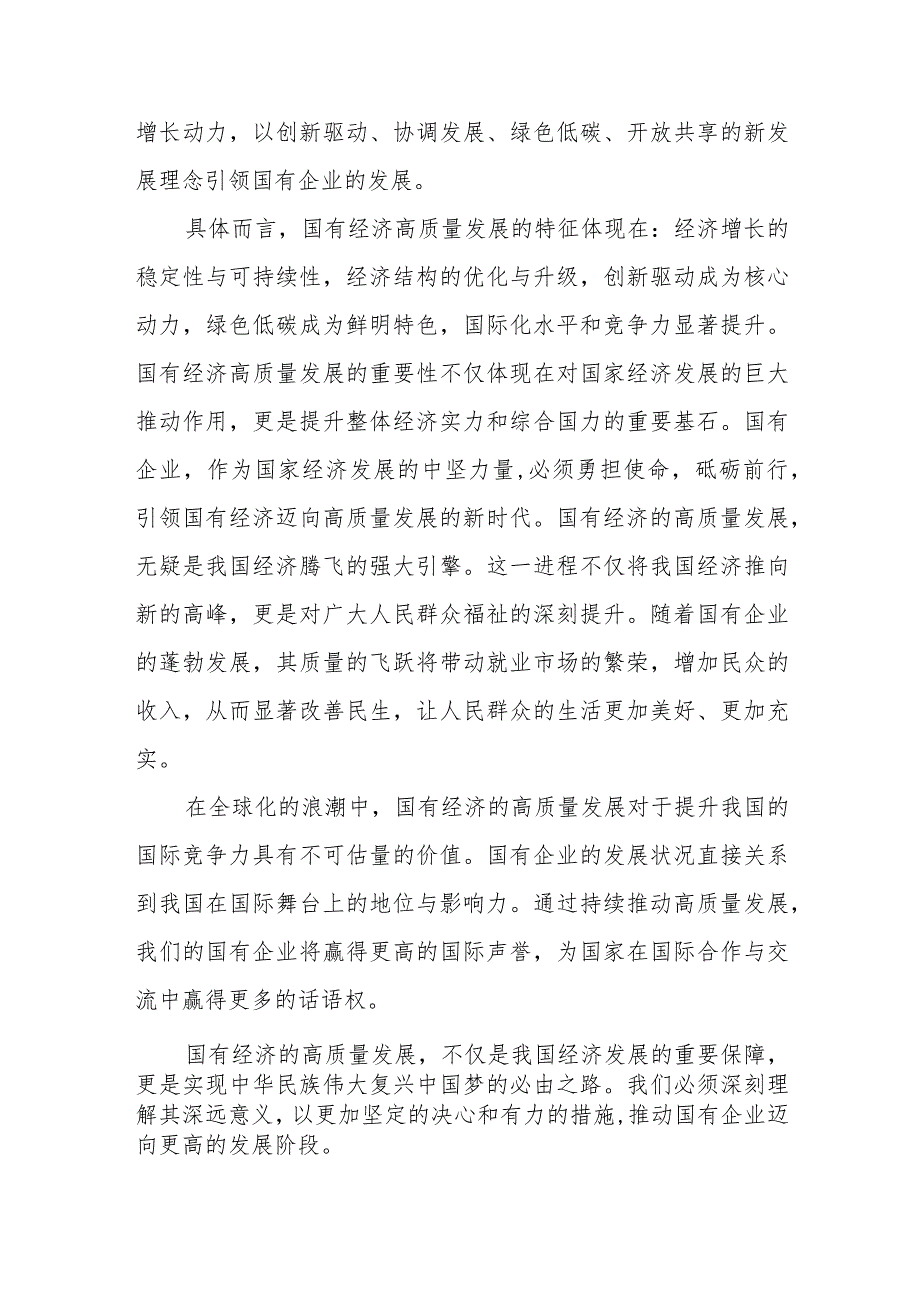 增长动力，以创新驱动、协调发展、绿色低碳、开放共享的新发展理念引领国有企业的发展。

具体而言，国有经济高质量发展的特征体现在：经济增长的稳定性与可持续性，经济结构的优化与升级，创新驱动成为核心动力，绿色低碳成为鲜明特色，国际化水平和竞争力显著提升。国有经济高质量发展的重要性不仅体现在对国家经济发展的巨大推动作用，更是提升整体经济实力和综合国力的重要基石。国有企业，作为国家经济发展的中坚力量，必须勇担使命，砥砺前行，引领国有经济迈向高质量发展的新时代。国有经济的高质量发展，无疑是我国经济腾飞的强大引擎。这一进程不仅将我国经济推向新的高峰，更是对广大人民群众福祉的深刻提升。随着国有企业的蓬勃发展，其质量的飞跃将带动就业市场的繁荣，增加民众的收入，从而显著改善民生，让人民群众的生活更加美好、更加充实。

在全球化的浪潮中，国有经济的高质量发展对于提升我国的国际竞争力具有不可估量的价值。国有企业的发展状况直接关系到我国在国际舞台上的地位与影响力。通过持续推动高质量发展，我们的国有企业将赢得更高的国际声誉，为国家在国际合作与交流中赢得更多的话语权。

国有经济的高质量发展，不仅是我国经济发展的重要保障，更是实现中华民族伟大复兴中国梦的必由之路。我们必须深刻理解其深远意义，以更加坚定的决心和有力的措施，推动国有企业迈向更高的发展阶段。